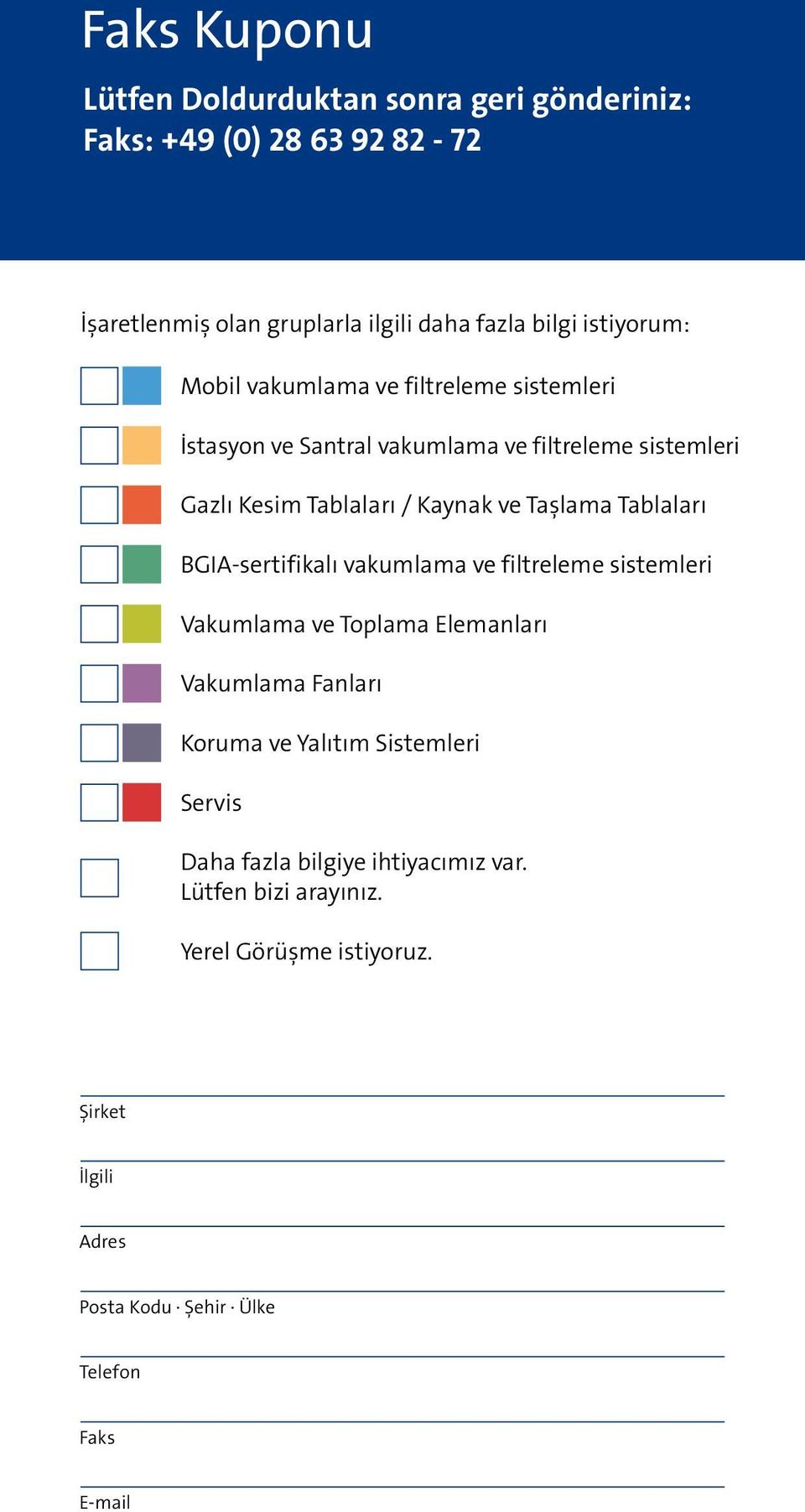 Faks Kuponu

Lütfen Doldurduktan sonra geri gönderiniz:
Faks: +49 (0) 28 63 92 82 - 72

İşaretlenmiş olan gruplarla ilgili daha fazla bilgi istiyorum:

Mobil vakumlama ve filtreleme sistemleri

İstasyon ve Santral vakumlama ve filtreleme sistemleri

Gazlı Kesim Tablaları / Kaynak ve Taşlama Tablaları

BGIA-sertifikalı vakumlama ve filtreleme sistemleri

Vakumlama ve Toplama Elemanları

Vakumlama Fanları

Koruma ve Yalıtım Sistemleri

Servis

Daha fazla bilgiye ihtiyacımız var.
Lütfen bizi arayınız.

Yerel Görüşme istiyoruz.

Şirket

İlgili

Adres

Posta Kodu · Şehir · Ülke

Telefon

Faks

E-mail